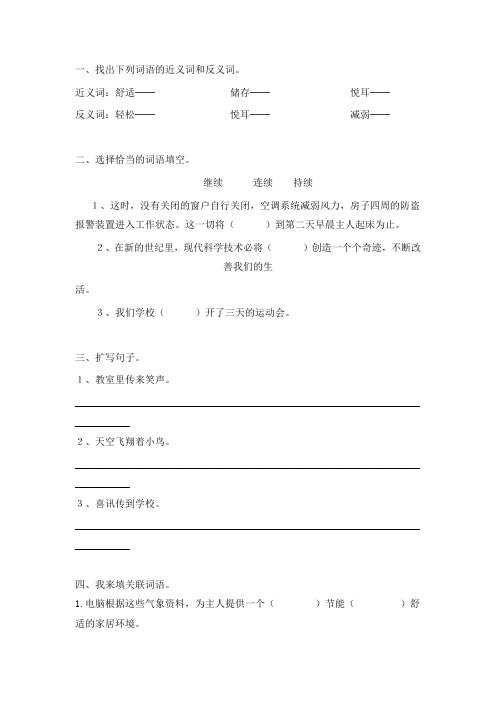 一、找出下列词语的近义词和反义词。

近义词：舒适—— 储存—— 悦耳——

反义词：轻松—— 悦耳—— 减弱——

二、选择恰当的词语填空。

继续 连续 持续

1、这时，没有关闭的窗户自行关闭，空调系统减弱风力，房子四周的防盗报警装置进入工作状态。这一切将（ ）到第二天早晨主人起床为止。

2、在新的世纪里，现代科学技术必将（ ）创造一个个奇迹，不断改善我们的生活。

3、我们学校（ ）开了三天的运动会。

三、扩写句子。

1、教室里传来笑声。

2、天空飞翔着小鸟。

3、喜讯传到学校。

四、我来填关联词语。

1.电脑根据这些气象资料，为主人提供一个（ ）节能（ ）舒适的家居环境。